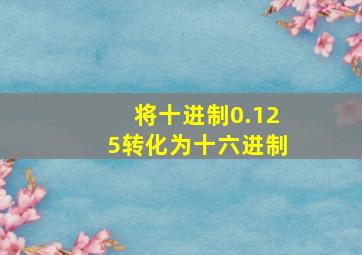 将十进制0.125转化为十六进制